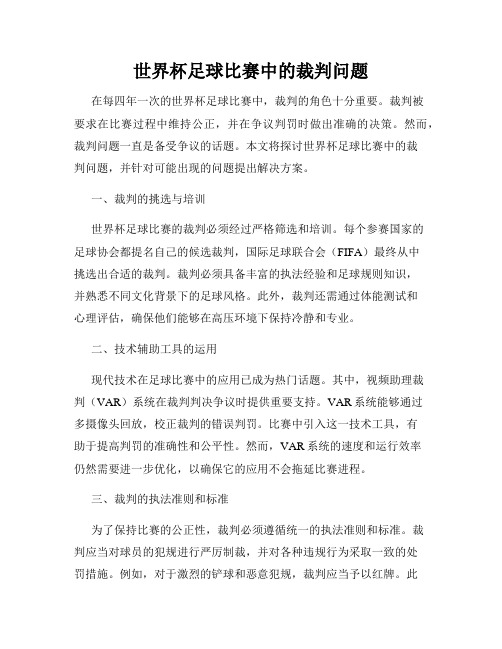 世界杯足球比赛中的裁判问题

在每四年一次的世界杯足球比赛中，裁判的角色十分重要。裁判被要求在比赛过程中维持公正，并在争议判罚时做出准确的决策。然而，裁判问题一直是备受争议的话题。本文将探讨世界杯足球比赛中的裁判问题，并针对可能出现的问题提出解决方案。

一、裁判的挑选与培训

世界杯足球比赛的裁判必须经过严格筛选和培训。每个参赛国家的足球协会都提名自己的候选裁判，国际足球联合会（FIFA）最终从中挑选出合适的裁判。裁判必须具备丰富的执法经验和足球规则知识，并熟悉不同文化背景下的足球风格。此外，裁判还需通过体能测试和心理评估，确保他们能够在高压环境下保持冷静和专业。

二、技术辅助工具的运用

现代技术在足球比赛中的应用已成为热门话题。其中，视频助理裁判（VAR）系统在裁判判决争议时提供重要支持。VAR系统能够通过多摄像头回放，校正裁判的错误判罚。比赛中引入这一技术工具，有助于提高判罚的准确性和公平性。然而，VAR系统的速度和运行效率仍然需要进一步优化，以确保它的应用不会拖延比赛进程。

三、裁判的执法准则和标准

为了保持比赛的公正性，裁判必须遵循统一的执法准则和标准。裁判应当对球员的犯规进行严厉制裁，并对各种违规行为采取一致的处罚措施。例如，对于激烈的铲球和恶意犯规，裁判应当予以红牌。此